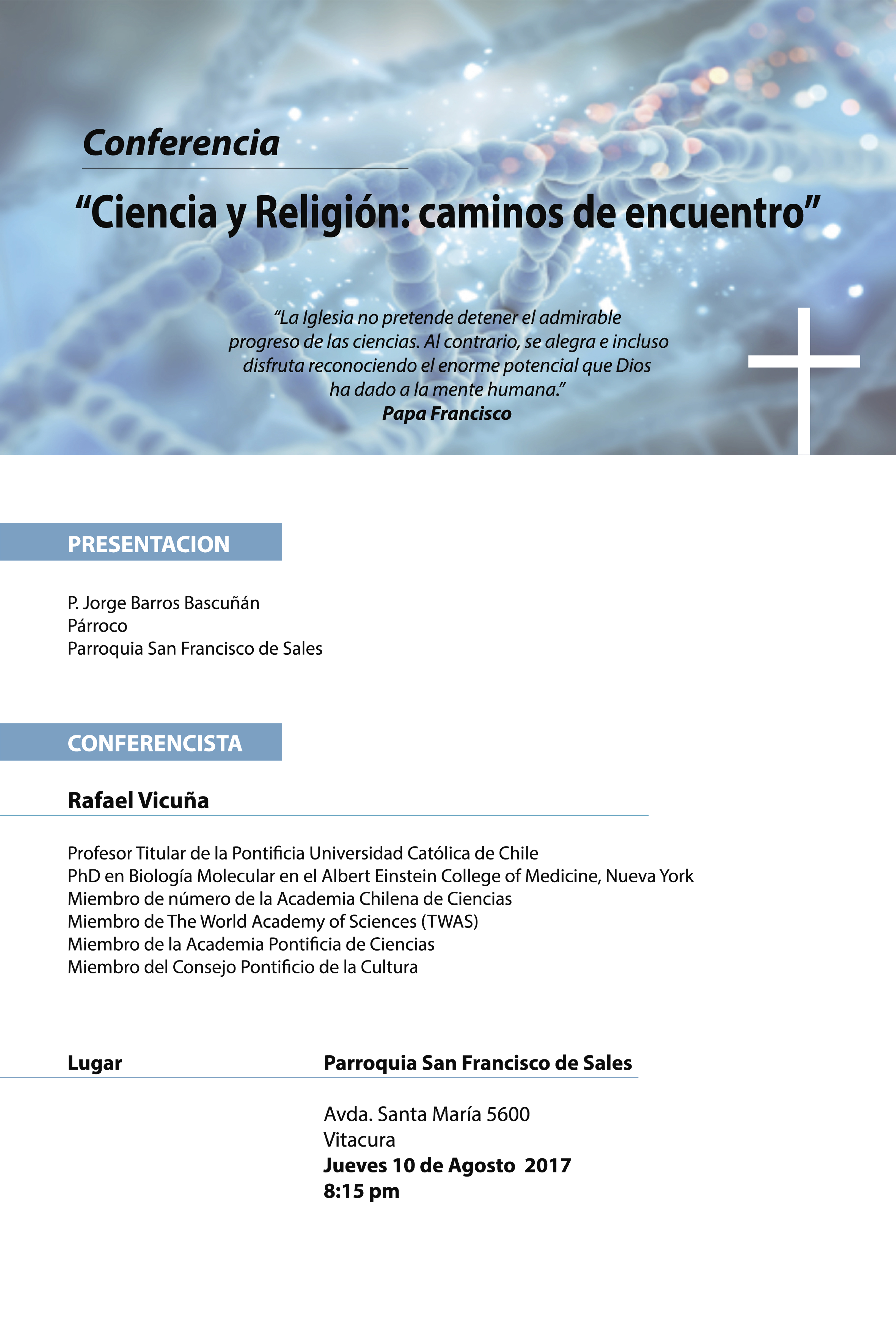 Conferencia

“Ciencia y Religión: caminos de encuentro”

“La Iglesia no pretende detener el admirable progreso de las ciencias. Al contrario, se alegra e incluso disfruta reconociendo el enorme potencial que Dios ha dado a la mente humana.”
Papa Francisco

PRESENTACION

P. Jorge Barros Bascuñán
Párroco
Parroquia San Francisco de Sales

CONFERENCISTA

Rafael Vicuña

Profesor Titular de la Pontificia Universidad Católica de Chile
PhD en Biología Molecular en el Albert Einstein College of Medicine, Nueva York
Miembro de número de la Academia Chilena de Ciencias
Miembro de The World Academy of Sciences (TWAS)
Miembro de la Academia Pontificia de Ciencias
Miembro del Consejo Pontificio de la Cultura

Lugar

Parroquia San Francisco de Sales

Avda. Santa María 5600
Vitacura
Jueves 10 de Agosto 2017
8:15 pm